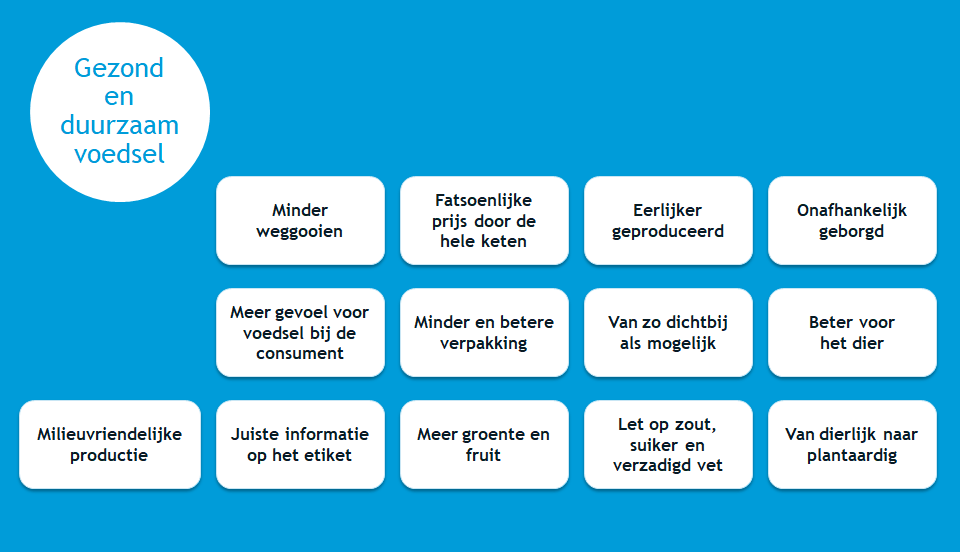 Gezond en duurzaam voedsel

Minder weggooien

Fatsoenlijke prijs door de hele keten

Eerlijker geproduceerd

Onafhankelijk geborgd

Meer gevoel voor voedsel bij de consument

Minder en betere verpakking

Van zo dichtbij als mogelijk

Beter voor het dier

Milieuvriendelijke productie

Juiste informatie op het etiket

Meer groente en fruit

Let op zout, suiker en verzadigd vet

Van dierlijk naar plantaardig